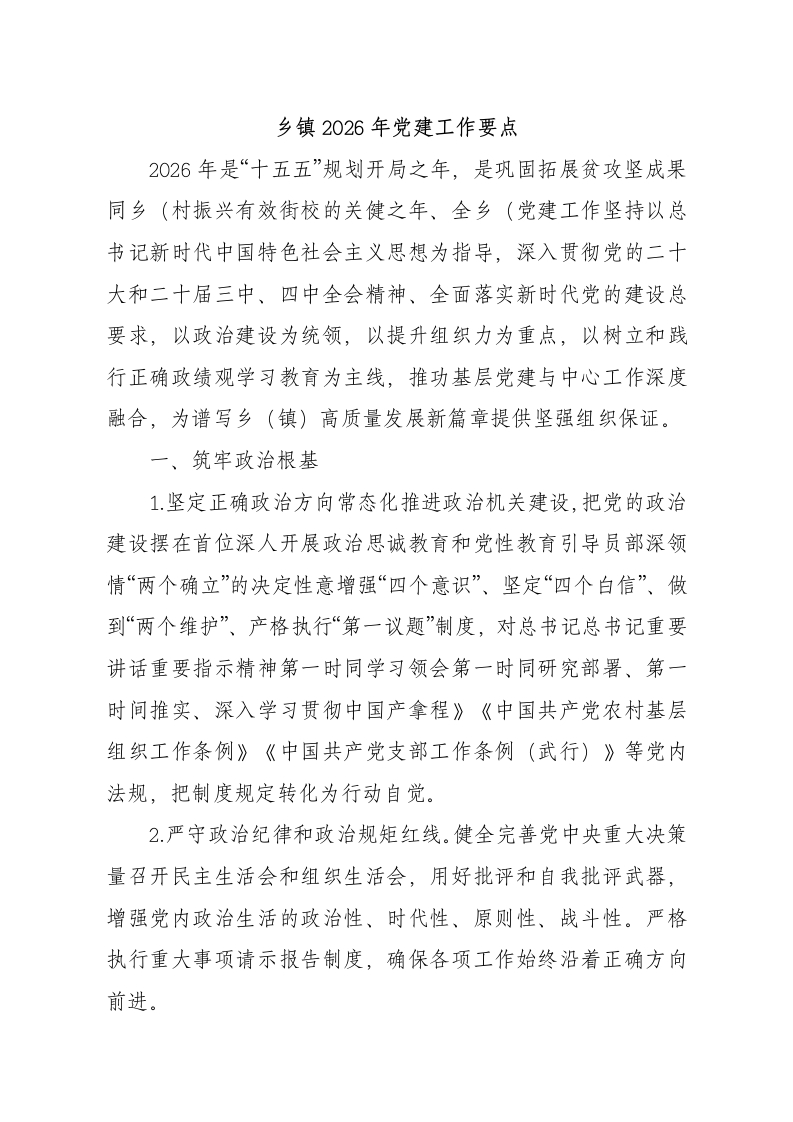 乡镇2026年党建工作要点

2026年是“十五五”规划开局之年，是巩固拓展贫攻坚成果同乡（村振兴有效街校的关健之年、全乡（党建工作坚持以总书记新时代中国特色社会主义思想为指导，深入贯彻党的二十大和二十届三中、四中全会精神、全面落实新时代党的建设总要求，以政治建设为统领，以提升组织力为重点，以树立和践行正确政绩观学习教育为主线，推功基层党建与中心工作深度融合，为谱写乡（镇）高质量发展新篇章提供坚强组织保证。

一、筑牢政治根基

1.坚定正确政治方向常态化推进政治机关建设，把党的政治建设摆在首位深人开展政治思诚教育和党性教育引导员部深领情“两个确立”的决定性意增强“四个意识”、坚定“四个白信”、做到“两个维护”、产格执行“第一议题”制度，对总书记总书记重要讲话重要指示精神第一时同学习领会第一时同研究部署、第一时间推实、深入学习贯彻中国产拿程》《中国共产党农村基层组织工作条例》《中国共产党支部工作条例（武行）》等党内法规，把制度规定转化为行动自觉。

2.严守政治纪律和政治规矩红线。健全完善党中央重大决策量召开民主生活会和组织生活会，用好批评和自我批评武器，增强党内政治生活的政治性、时代性、原则性、战斗性。严格执行重大事项请示报告制度，确保各项工作始终沿着正确方向前进。